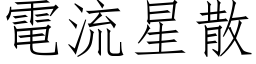 電流星散